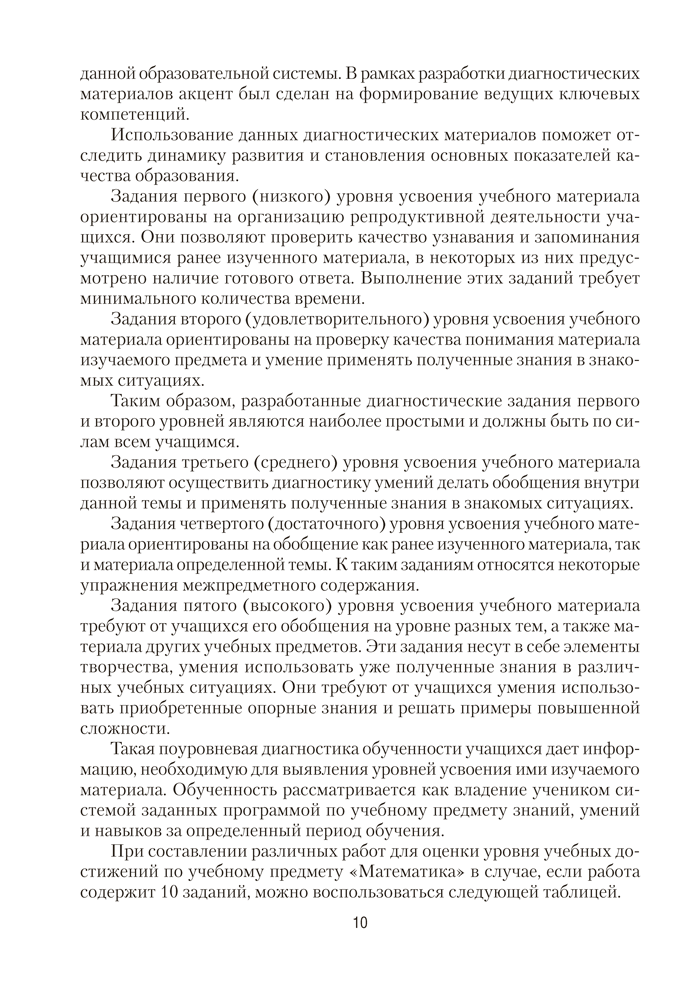 данной образовательной системы. В рамках разработки диагностических материалов акцент был сделан на формирование ведущих ключевых компетенций.

Использование данных диагностических материалов поможет отследить динамику развития и становления основных показателей качества образования.

Задания первого (низкого) уровня усвоения учебного материала ориентированы на организацию репродуктивной деятельности учащихся. Они позволяют проверить качество узнавания и запоминания учащимися ранее изученного материала, в некоторых из них предусмотрено наличие готового ответа. Выполнение этих заданий требует минимального количества времени.

Задания второго (удовлетворительного) уровня усвоения учебного материала ориентированы на проверку качества понимания материала изучаемого предмета и умение применять полученные знания в знакомых ситуациях.

Таким образом, разработанные диагностические задания первого и второго уровней являются наиболее простыми и должны быть по силам всем учащимся.

Задания третьего (среднего) уровня усвоения учебного материала позволяют осуществить диагностику умений делать обобщения внутри данной темы и применять полученные знания в знакомых ситуациях.

Задания четвертого (достаточного) уровня усвоения учебного материала ориентированы на обобщение как ранее изученного материала, так и материала определенной темы. К таким заданиям относятся некоторые упражнения межпредметного содержания.

Задания пятого (высокого) уровня усвоения учебного материала требуют от учащихся его обобщения на уровне разных тем, а также материала других учебных предметов. Эти задания несут в себе элементы творчества, умения использовать уже полученные знания в различных учебных ситуациях. Они требуют от учащихся умения использовать приобретенные опорные знания и решать примеры повышенной сложности.

Такая поуровневая диагностика обученности учащихся дает информацию, необходимую для выявления уровней усвоения ими изучаемого материала. Обученность рассматривается как владение учеником системой заданных программой по учебному предмету знаний, умений и навыков за определенный период обучения.

При составлении различных работ для оценки уровня учебных достижений по учебному предмету «Математика» в случае, если работа содержит 10 заданий, можно воспользоваться следующей таблицей.

10